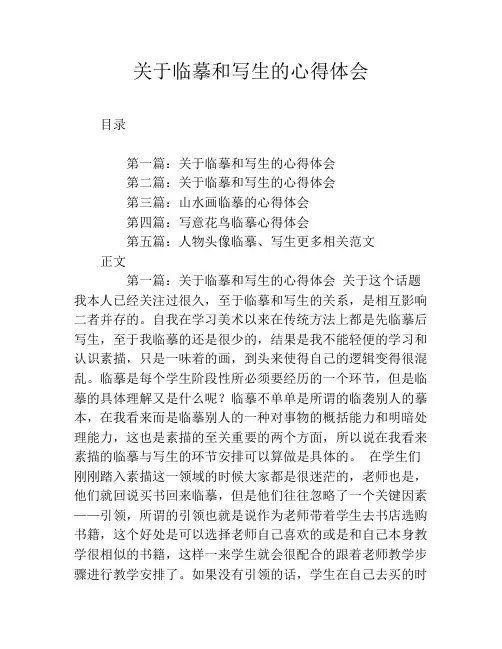 关于临摹和写生的心得体会

目录

第一篇：关于临摹和写生的心得体会
第二篇：关于临摹和写生的心得体会
第三篇：山水画临摹的心得体会
第四篇：写意花鸟临摹心得体会
第五篇：人物头像临摹、写生更多相关范文

正文

第一篇：关于临摹和写生的心得体会 关于这个话题我本人已经关注过很久，至于临摹和写生的关系，是相互影响二者并存的。自我在学习美术以来在传统方法上都是先临摹后写生，至于我临摹的还是很少的，结果是我不能轻便的学习和认识素描，只是一味着的画，到头来使得自己的逻辑变得很混乱。临摹是每个学生阶段性所必须要经历的一个环节，但是临摹的具体理解又是什么呢？临摹不单单是所谓的临袭别人的摹本，在我看来而是临摹别人的一种对事物的概括能力和明暗处理能力，这也是素描的至关重要的两个方面，所以说在我看来素描的临摹与写生的环节安排可以算做是具体的。 在学生们刚刚踏入素描这一领域的时候大家都是很迷茫的，老师也是，他们就回说买书回来临摹，但是他们往往忽略了一个关键因素——引领，所谓的引领也就是说作为老师带着学生去书店选购书籍，这个好处是可以选择老师自己喜欢的或是和自己本身教学很相似的书籍，这样一来学生就会很配合的跟着老师教学步骤进行教学安排了。如果没有引领的话，学生在自己去买的时